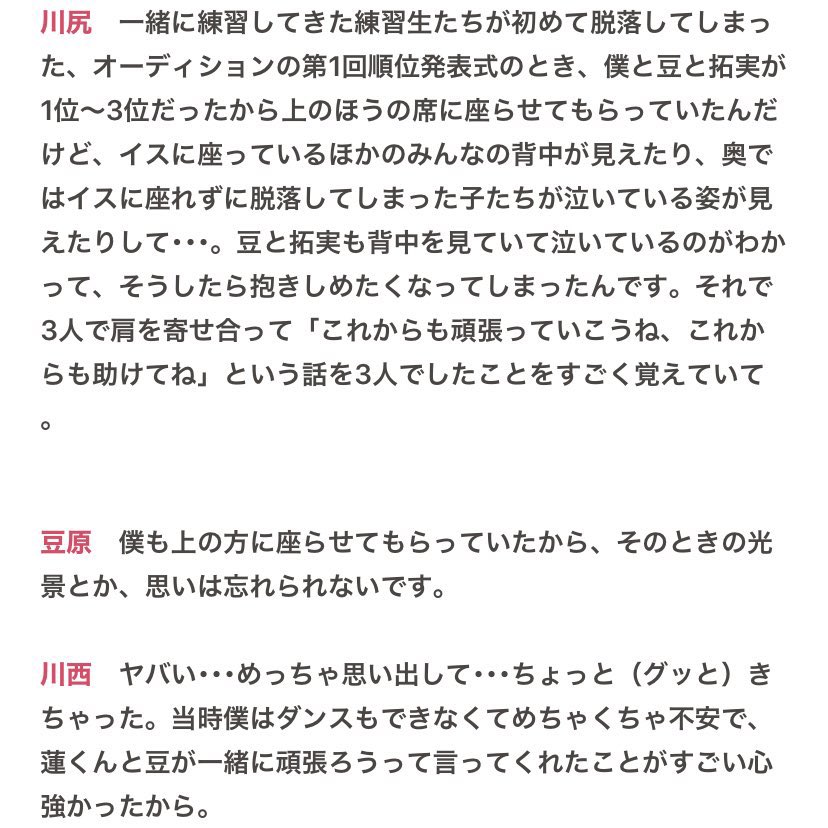 川尻　一緒に練習してきた練習生たちが初めて脱落してしまった、オーディションの第1回順位発表式のとき、僕と豆と拓実が1位〜3位だったから上のほうの席に座らせてもらっていたんだけど、イスに座っているほかのみんなの背中が見えたり、奥ではイスに座れずに脱落してしまった子たちが泣いている姿が見えたりして･･･。豆と拓実も背中を見ていて泣いているのがわかって、そうしたら抱きしめたくなってしまったんです。それで3人で肩を寄せ合って「これからも頑張っていこうね、これからも助けてね」という話を3人でしたことをすごく覚えていて。

豆原　僕も上の方に座らせてもらっていたから、そのときの光景とか、思いは忘れられないです。

川西　ヤバい･･･めっちゃ思い出して･･･ちょっと（グッと）きちゃった。当時僕はダンスもできなくてめちゃくちゃ不安で、蓮くんと豆が一緒に頑張ろうって言ってくれたことがすごい心強かったから。